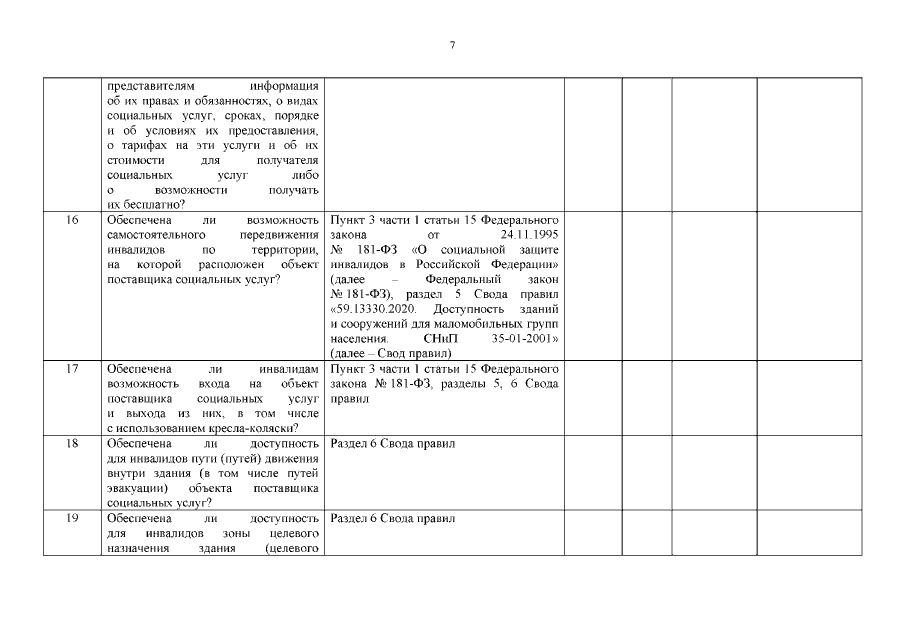 7

| | | | | | | |
|---|---|---|---|---|---|---|
| | представителям информация об их правах и обязанностях, о видах социальных услуг, сроках, порядке и об условиях их предоставления, о тарифах на эти услуги и об их стоимости для получателя социальных услуг либо о возможности получать их бесплатно? | | | | | |
| 16 | Обеспечена ли возможность самостоятельного передвижения инвалидов по территории, на которой расположен объект поставщика социальных услуг? | Пункт 3 части 1 статьи 15 Федерального закона от 24.11.1995 № 181-ФЗ «О социальной защите инвалидов в Российской Федерации» (далее – Федеральный закон № 181-ФЗ), раздел 5 Свода правил «59.13330.2020. Доступность зданий и сооружений для маломобильных групп населения. СНиП 35-01-2001» (далее – Свод правил) | | | | |
| 17 | Обеспечена ли инвалидам возможность входа на объект поставщика социальных услуг и выхода из них, в том числе с использованием кресла-коляски? | Пункт 3 части 1 статьи 15 Федерального закона № 181-ФЗ, разделы 5, 6 Свода правил | | | | |
| 18 | Обеспечена ли доступность для инвалидов пути (путей) движения внутри здания (в том числе путей эвакуации) объекта поставщика социальных услуг? | Раздел 6 Свода правил | | | | |
| 19 | Обеспечена ли доступность для инвалидов зоны целевого назначения здания (целевого | Раздел 6 Свода правил | | | | |